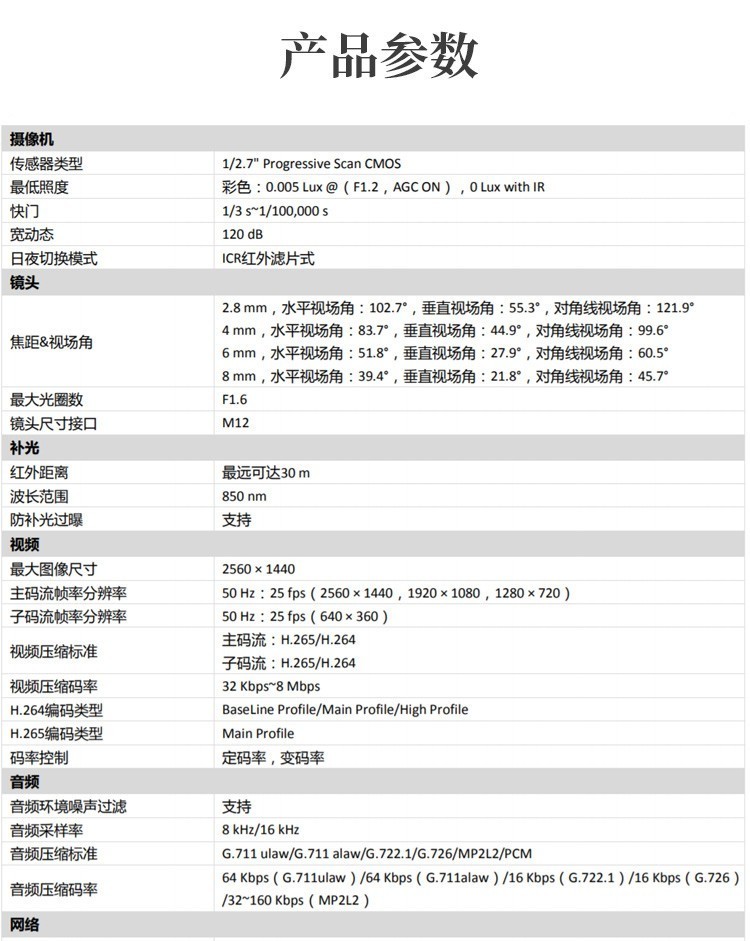 产品参数

| 摄像机 | |
|---|---|
| 传感器类型 | 1/2.7" Progressive Scan CMOS |
| 最低照度 | 彩色：0.005 Lux @（F1.2，AGC ON），0 Lux with IR |
| 快门 | 1/3 s~1/100,000 s |
| 宽动态 | 120 dB |
| 日夜切换模式 | ICR红外滤片式 |
| 镜头 | |
| 焦距&视场角 | 2.8 mm，水平视场角：102.7°，垂直视场角：55.3°，对角线视场角：121.9° 4 mm，水平视场角：83.7°，垂直视场角：44.9°，对角线视场角：99.6° 6 mm，水平视场角：51.8°，垂直视场角：27.9°，对角线视场角：60.5° 8 mm，水平视场角：39.4°，垂直视场角：21.8°，对角线视场角：45.7° |
| 最大光圈数 | F1.6 |
| 镜头尺寸接口 | M12 |
| 补光 | |
| 红外距离 | 最远可达30 m |
| 波长范围 | 850 nm |
| 防补光过曝 | 支持 |
| 视频 | |
| 最大图像尺寸 | 2560 × 1440 |
| 主码流帧率分辨率 | 50 Hz：25 fps（2560 × 1440，1920 × 1080，1280 × 720） |
| 子码流帧率分辨率 | 50 Hz：25 fps（640 × 360） |
| 视频压缩标准 | 主码流：H.265/H.264 子码流：H.265/H.264 |
| 视频压缩码率 | 32 Kbps~8 Mbps |
| H.264编码类型 | BaseLine Profile/Main Profile/High Profile |
| H.265编码类型 | Main Profile |
| 码率控制 | 定码率，变码率 |
| 音频 | |
| 音频环境噪声过滤 | 支持 |
| 音频采样率 | 8 kHz/16 kHz |
| 音频压缩标准 | G.711 ulaw/G.711 alaw/G.722.1/G.726/MP2L2/PCM |
| 音频压缩码率 | 64 Kbps（G.711ulaw）/64 Kbps（G.711alaw）/16 Kbps（G.722.1）/16 Kbps（G.726）/32~160 Kbps（MP2L2） |
| 网络 | |